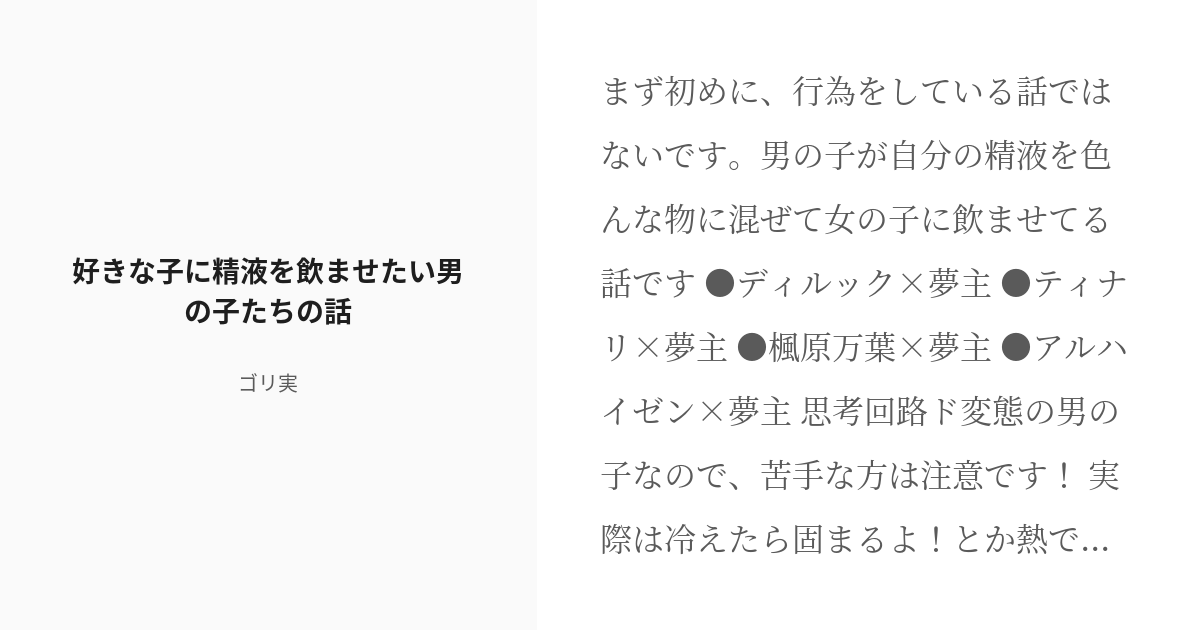 好きな子に精液を飲ませたい男の子たちの話

ゴリ実

まず初めに、行為をしている話ではないです。男の子が自分の精液を色んな物に混ぜて女の子に飲ませてる話です ●ディルック×夢主 ●ティナリ×夢主 ●楓原万葉×夢主 ●アルハイゼン×夢主 思考回路ド変態の男の子なので、苦手な方は注意です！ 実際は冷えたら固まるよ！とか熱で...